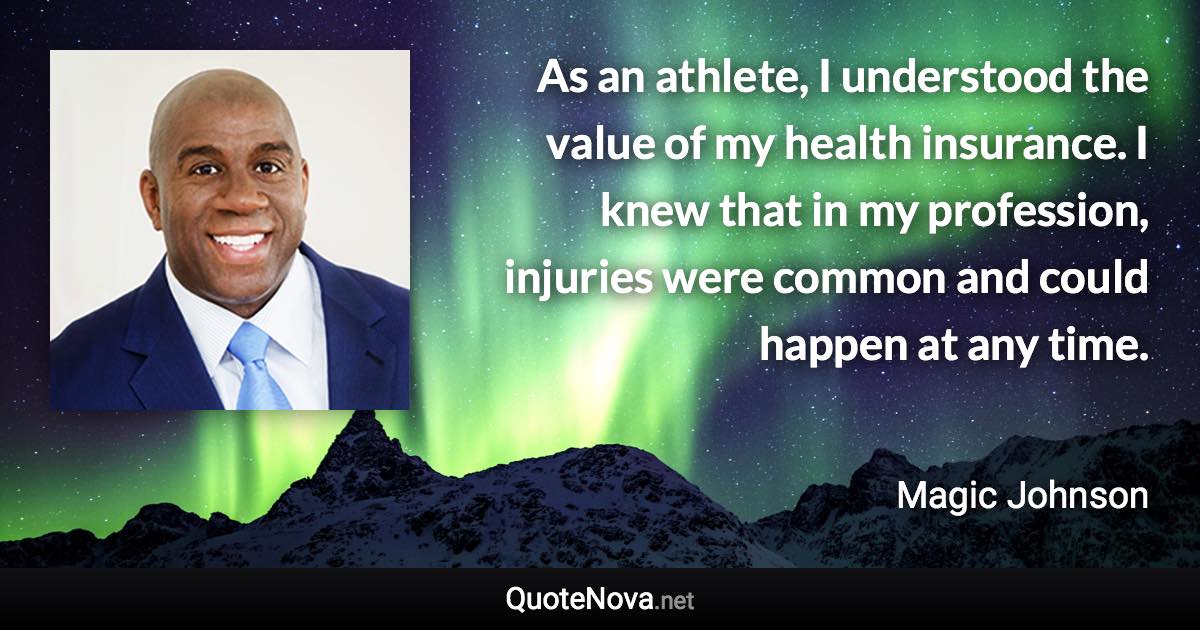 As an athlete, I understood the value of my health insurance. I knew that in my profession, injuries were common and could happen at any time.

Magic Johnson

QuoteNova.net